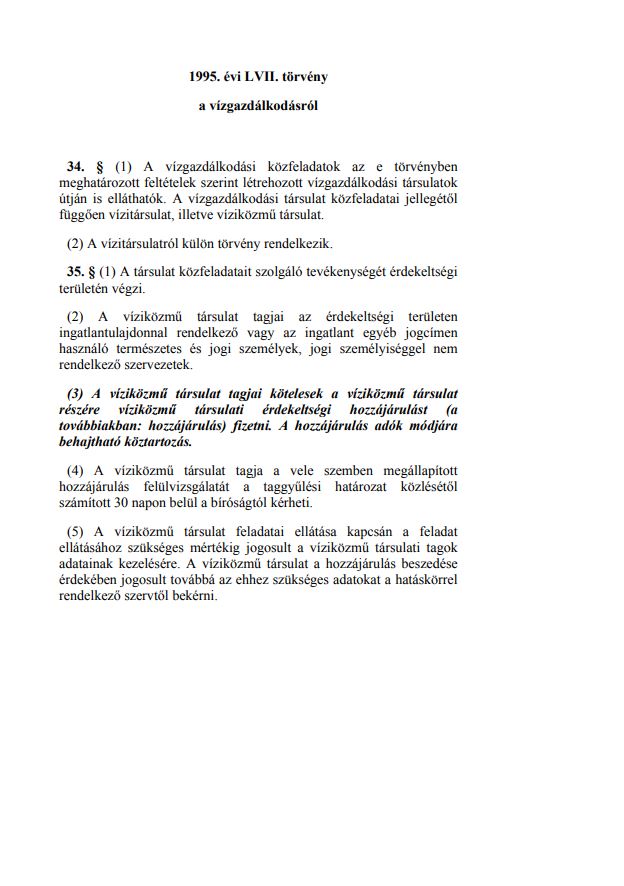 1995. évi LVII. törvény

a vízgazdálkodásról

34. § (1) A vízgazdálkodási közfeladatok az e törvényben meghatározott feltételek szerint létrehozott vízgazdálkodási társulatok útján is elláthatók. A vízgazdálkodási társulat közfeladatai jellegétől függően vízitársulat, illetve víziközmű társulat.

(2) A vízitársulatról külön törvény rendelkezik.

35. § (1) A társulat közfeladatait szolgáló tevékenységét érdekeltségi területén végzi.

(2) A víziközmű társulat tagjai az érdekeltségi területen ingatlantulajdonnal rendelkező vagy az ingatlant egyéb jogcímen használó természetes és jogi személyek, jogi személyiséggel nem rendelkező szervezetek.

(3) A víziközmű társulat tagjai kötelesek a víziközmű társulat részére víziközmű társulati érdekeltségi hozzájárulást (a továbbiakban: hozzájárulás) fizetni. A hozzájárulás adók módjára behajtható köztartozás.

(4) A víziközmű társulat tagja a vele szemben megállapított hozzájárulás felülvizsgálatát a taggyűlési határozat közlésétől számított 30 napon belül a bíróságtól kérheti.

(5) A víziközmű társulat feladatai ellátása kapcsán a feladat ellátásához szükséges mértékig jogosult a víziközmű társulati tagok adatainak kezelésére. A víziközmű társulat a hozzájárulás beszedése érdekében jogosult továbbá az ehhez szükséges adatokat a hatáskörrel rendelkező szervtől bekérni.